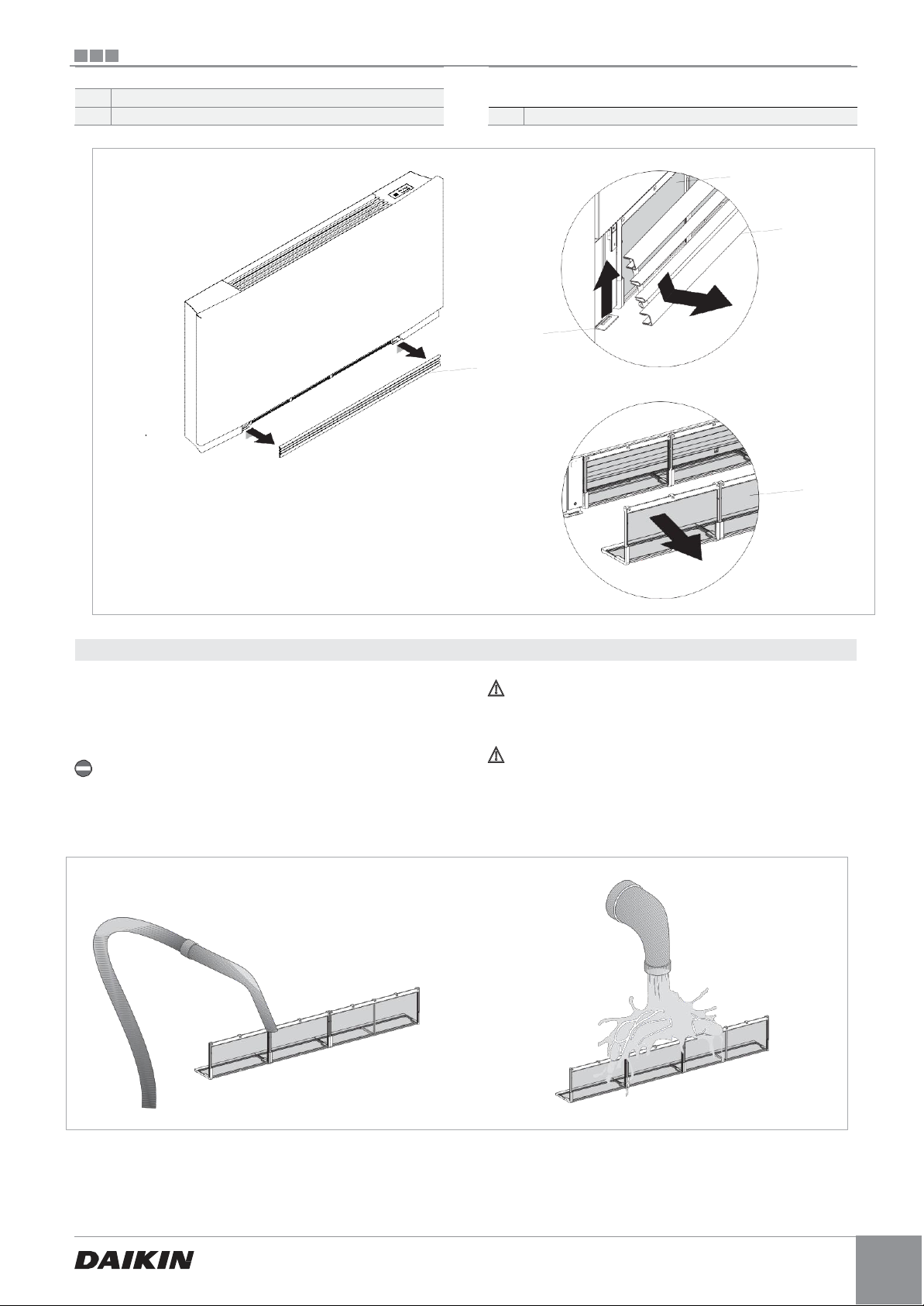 DAIKIN